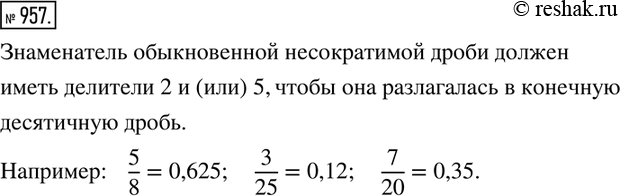 № 957.

© reshak.ru

Знаменатель обыкновенной несократимой дроби должен иметь делители 2 и (или) 5, чтобы она разлагалась в конечную десятичную дробь.

Например: $\frac{5}{8} = 0,625$; $\frac{3}{25} = 0,12$; $\frac{7}{20} = 0,35$.